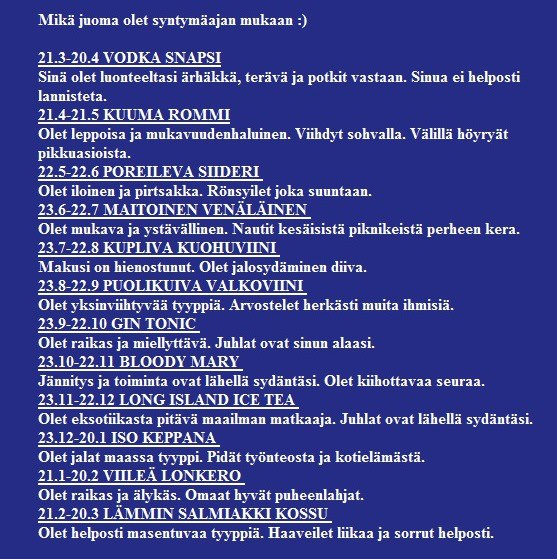 Mikä juoma olet syntymäajan mukaan :)

21.3-20.4 VODKA SNAPSI
Sinä olet luonteeltasi ärhäkkä, terävä ja potkit vastaan. Sinua ei helposti lannisteta.
21.4-21.5 KUUMA ROMMI
Olet leppoisa ja mukavuudenhaluinen. Viihdyt sohvalla. Välillä höyryät pikkuasioista.
22.5-22.6 POREILEVA SIIDERI
Olet iloinen ja pirtsakka. Rönsyilet joka suuntaan.
23.6-22.7 MAITOINEN VENÄLÄINEN
Olet mukava ja ystävällinen. Nautit kesäisistä piknikeistä perheen kera.
23.7-22.8 KUPLIVA KUOHUVIINI
Makusi on hienostunut. Olet jalosydäminen diiva.
23.8-22.9 PUOLIKUIVA VALKOVIINI
Olet yksinviihtyvää tyyppiä. Arvostelet herkästi muita ihmisiä.
23.9-22.10 GIN TONIC
Olet raikas ja miellyttävä. Juhlat ovat sinun alaasi.
23.10-22.11 BLOODY MARY
Jännitys ja toiminta ovat lähellä sydäntäsi. Olet kiihottavaa seuraa.
23.11-22.12 LONG ISLAND ICE TEA
Olet eksotiikasta pitävä maailman matkaaja. Juhlat ovat lähellä sydäntäsi.
23.12-20.1 ISO KEPPANA
Olet jalat maassa tyyppi. Pidät työnteosta ja kotielämästä.
21.1-20.2 VIILEÄ LONKERO
Olet raikas ja älykäs. Omaat hyvät puheenlahjat.
21.2-20.3 LÄMMIN SALMIAKKI KOSSU
Olet helposti masentuvaa tyyppiä. Haaveilet liikaa ja sorrut helposti.